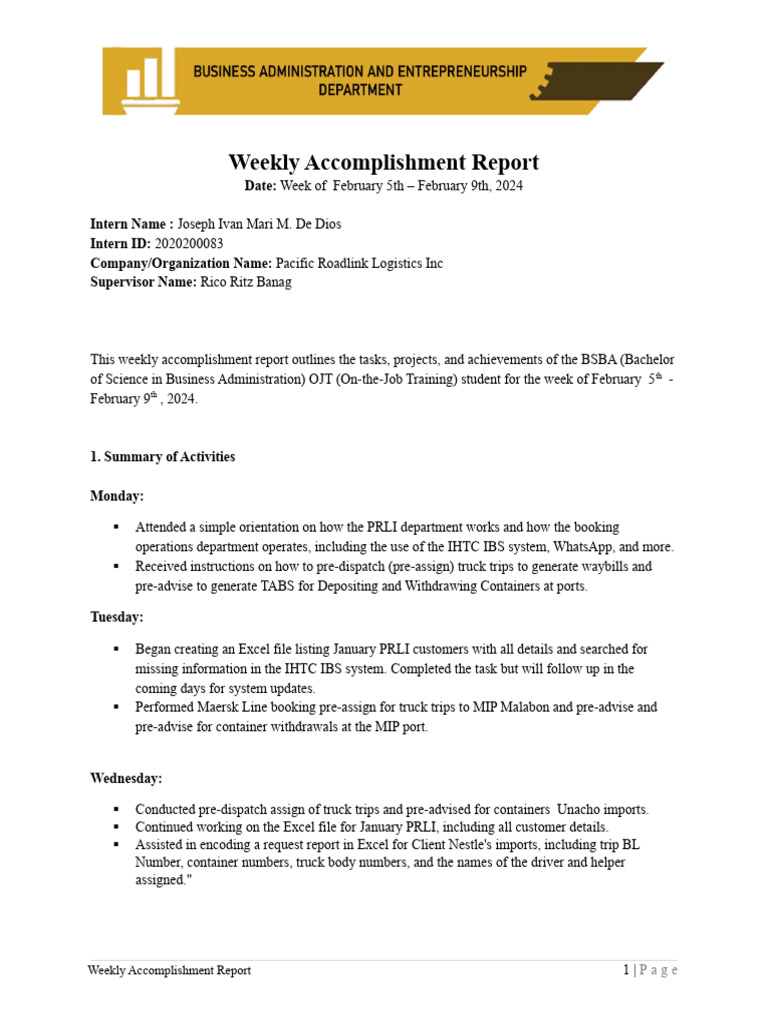 BUSINESS ADMINISTRATION AND ENTREPRENEURSHIP DEPARTMENT

Weekly Accomplishment Report

Date: Week of February 5th – February 9th, 2024

Intern Name : Joseph Ivan Mari M. De Dios
Intern ID: 2020200083
Company/Organization Name: Pacific Roadlink Logistics Inc
Supervisor Name: Rico Ritz Banag

This weekly accomplishment report outlines the tasks, projects, and achievements of the BSBA (Bachelor of Science in Business Administration) OJT (On-the-Job Training) student for the week of February 5$^{th}$ - February 9$^{th}$ , 2024.

1. Summary of Activities

Monday:

• Attended a simple orientation on how the PRLI department works and how the booking operations department operates, including the use of the IHTC IBS system, WhatsApp, and more.
• Received instructions on how to pre-dispatch (pre-assign) truck trips to generate waybills and pre-advise to generate TABS for Depositing and Withdrawing Containers at ports.

Tuesday:

• Began creating an Excel file listing January PRLI customers with all details and searched for missing information in the IHTC IBS system. Completed the task but will follow up in the coming days for system updates.
• Performed Maersk Line booking pre-assign for truck trips to MIP Malabon and pre-advise and pre-advise for container withdrawals at the MIP port.

Wednesday:

• Conducted pre-dispatch assign of truck trips and pre-advised for containers Unacho imports.
• Continued working on the Excel file for January PRLI, including all customer details.
• Assisted in encoding a request report in Excel for Client Nestle's imports, including trip BL Number, container numbers, truck body numbers, and the names of the driver and helper assigned."

Weekly Accomplishment Report 1 | P a g e